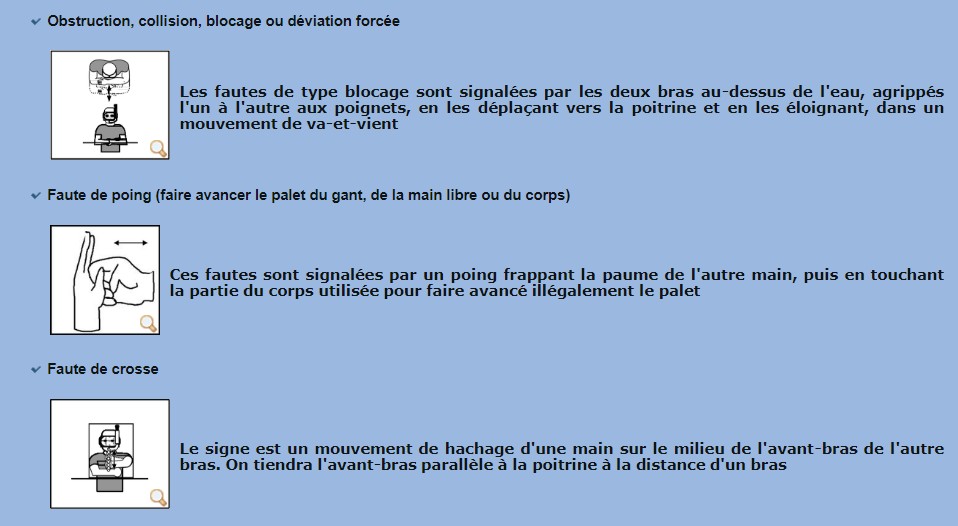 Obstruction, collision, blocage ou déviation forcée

Les fautes de type blocage sont signalées par les deux bras au-dessus de l'eau, agrippés l'un à l'autre aux poignets, en les déplaçant vers la poitrine et en les éloignant, dans un mouvement de va-et-vient

Faute de poing (faire avancer le palet du gant, de la main libre ou du corps)

Ces fautes sont signalées par un poing frappant la paume de l'autre main, puis en touchant la partie du corps utilisée pour faire avancé illégalement le palet

Faute de crosse

Le signe est un mouvement de hachage d'une main sur le milieu de l'avant-bras de l'autre bras. On tiendra l'avant-bras parallèle à la poitrine à la distance d'un bras